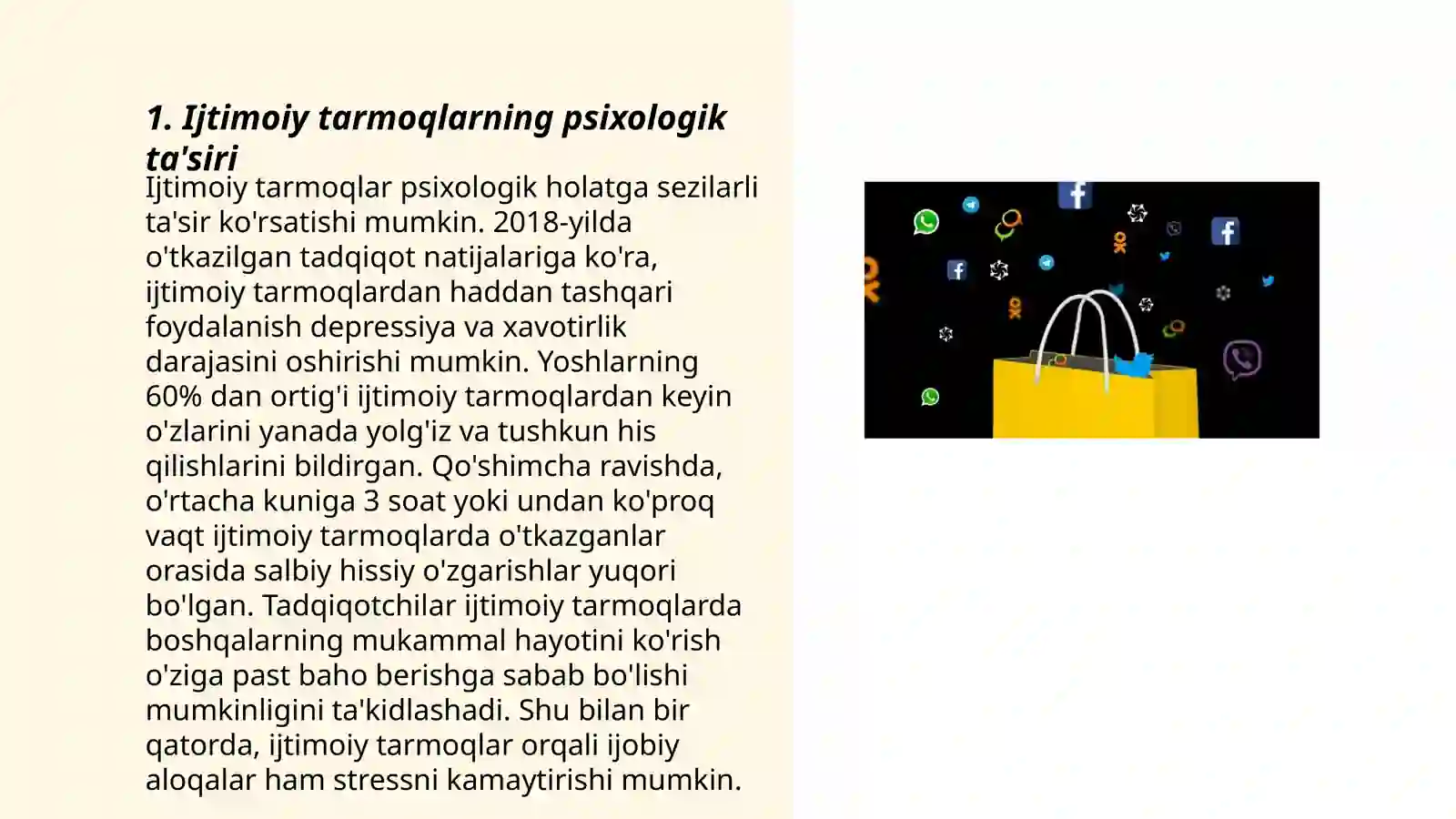 1. Ijtimoiy tarmoqlarning psixologik ta'siri

Ijtimoiy tarmoqlar psixologik holatga sezilarli ta'sir ko'rsatishi mumkin. 2018-yilda o'tkazilgan tadqiqot natijalariga ko'ra, ijtimoiy tarmoqlardan haddan tashqari foydalanish depressiya va xavotirlik darajasini oshirishi mumkin. Yoshlarning 60% dan ortig'i ijtimoiy tarmoqlardan keyin o'zlarini yanada yolg'iz va tushkun his qilishlarini bildirgan. Qo'shimcha ravishda, o'rtacha kuniga 3 soat yoki undan ko'proq vaqt ijtimoiy tarmoqlarda o'tkazganlar orasida salbiy hissiy o'zgarishlar yuqori bo'lgan. Tadqiqotchilar ijtimoiy tarmoqlarda boshqalarning mukammal hayotini ko'rish o'ziga past baho berishga sabab bo'lishi mumkinligini ta'kidlashadi. Shu bilan bir qatorda, ijtimoiy tarmoqlar orqali ijobiy aloqalar ham stressni kamaytirishi mumkin.